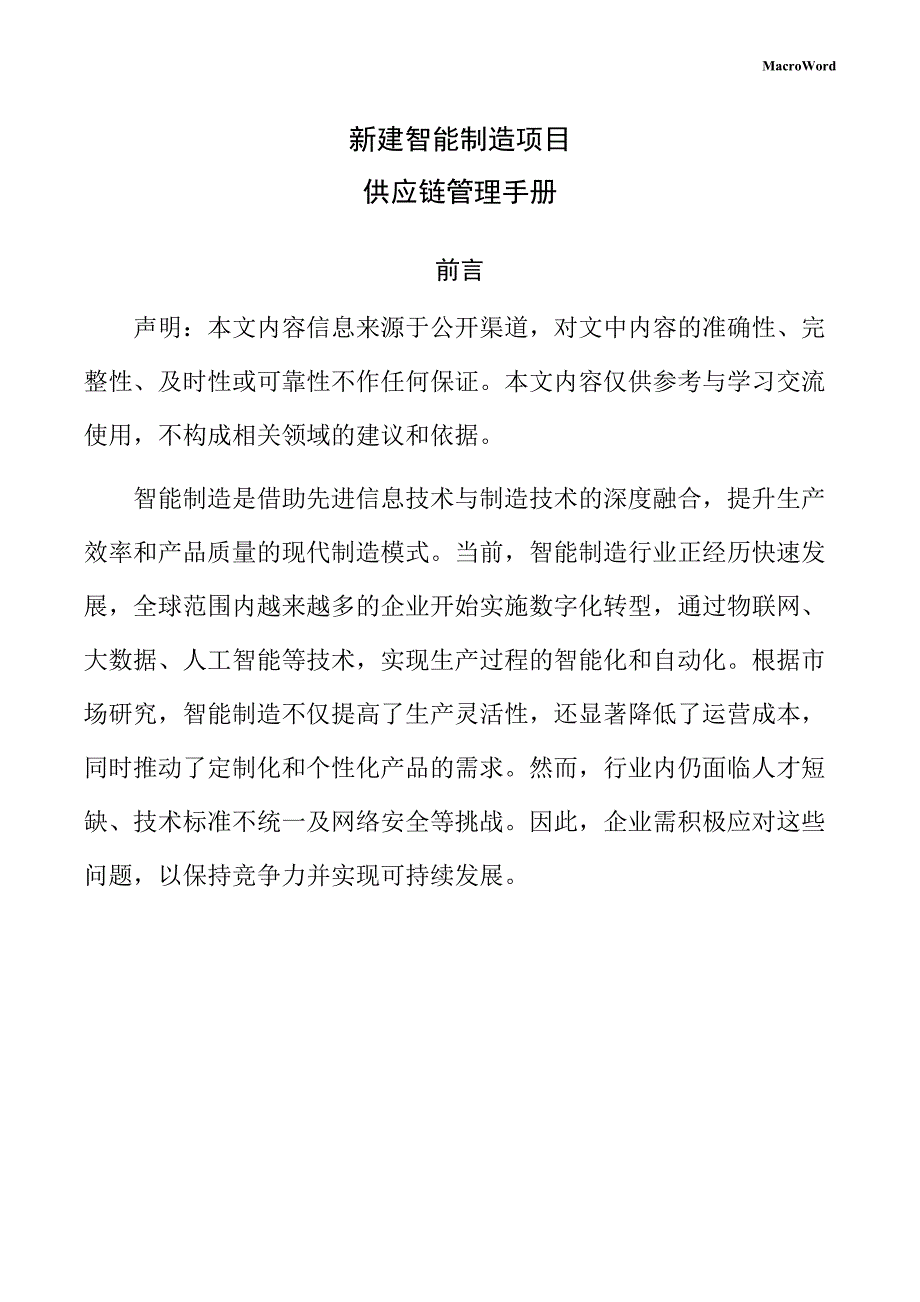 MacroWord

新建智能制造项目

供应链管理手册

前言

声明：本文内容信息来源于公开渠道，对文中内容的准确性、完整性、及时性或可靠性不作任何保证。本文内容仅供参考与学习交流使用，不构成相关领域的建议和依据。

智能制造是借助先进信息技术与制造技术的深度融合，提升生产效率和产品质量的现代制造模式。当前，智能制造行业正经历快速发展，全球范围内越来越多的企业开始实施数字化转型，通过物联网、大数据、人工智能等技术，实现生产过程的智能化和自动化。根据市场研究，智能制造不仅提高了生产灵活性，还显著降低了运营成本，同时推动了定制化和个性化产品的需求。然而，行业内仍面临人才短缺、技术标准不统一及网络安全等挑战。因此，企业需积极应对这些问题，以保持竞争力并实现可持续发展。